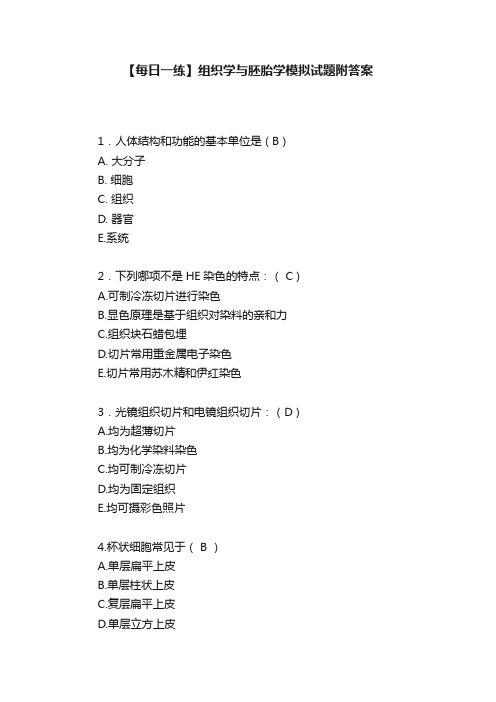 【每日一练】组织学与胚胎学模拟试题附答案

1．人体结构和功能的基本单位是（B）
A. 大分子
B. 细胞
C. 组织
D. 器官
E.系统

2．下列哪项不是 HE 染色的特点：（ C）
A.可制冷冻切片进行染色
B.显色原理是基于组织对染料的亲和力
C.组织块石蜡包埋
D.切片常用重金属电子染色
E.切片常用苏木精和伊红染色

3．光镜组织切片和电镜组织切片：（D）
A.均为超薄切片
B.均为化学染料染色
C.均可制冷冻切片
D.均为固定组织
E.均可摄彩色照片

4.杯状细胞常见于（ B ）
A.单层扁平上皮
B.单层柱状上皮
C.复层扁平上皮
D.单层立方上皮